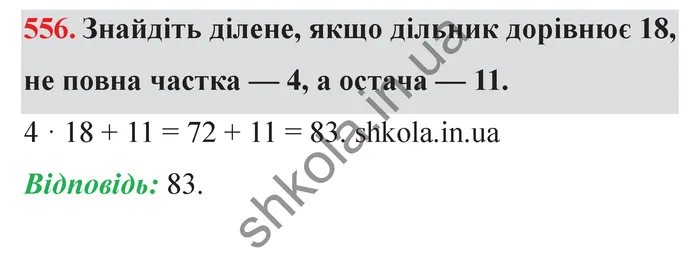 556. Знайдіть ділене, якщо дільник дорівнює 18, не повна частка — 4, а остача — 11.

$4 \cdot 18 + 11 = 72 + 11 = 83$. shkola.in.ua

Відповідь: 83.

shkola.in.ua